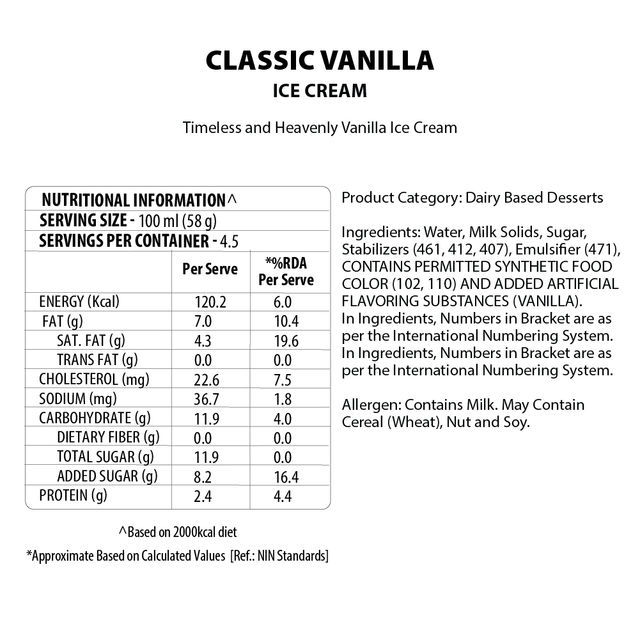 CLASSIC VANILLA
ICE CREAM

Timeless and Heavenly Vanilla Ice Cream

NUTRITIONAL INFORMATION^
SERVING SIZE - 100 ml (58 g)
SERVINGS PER CONTAINER - 4.5

| | Per Serve | *%RDA Per Serve |
|---|---|---|
| ENERGY (Kcal) | 120.2 | 6.0 |
| FAT (g) | 7.0 | 10.4 |
| SAT. FAT (g) | 4.3 | 19.6 |
| TRANS FAT (g) | 0.0 | 0.0 |
| CHOLESTEROL (mg) | 22.6 | 7.5 |
| SODIUM (mg) | 36.7 | 1.8 |
| CARBOHYDRATE (g) | 11.9 | 4.0 |
| DIETARY FIBER (g) | 0.0 | 0.0 |
| TOTAL SUGAR (g) | 11.9 | 0.0 |
| ADDED SUGAR (g) | 8.2 | 16.4 |
| PROTEIN (g) | 2.4 | 4.4 |

^Based on 2000kcal diet
*Approximate Based on Calculated Values [Ref.: NIN Standards]

Product Category: Dairy Based Desserts

Ingredients: Water, Milk Solids, Sugar, Stabilizers (461, 412, 407), Emulsifier (471), CONTAINS PERMITTED SYNTHETIC FOOD COLOR (102, 110) AND ADDED ARTIFICIAL FLAVORING SUBSTANCES (VANILLA).
In Ingredients, Numbers in Bracket are as per the International Numbering System.
In Ingredients, Numbers in Bracket are as per the International Numbering System.

Allergen: Contains Milk. May Contain Cereal (Wheat), Nut and Soy.